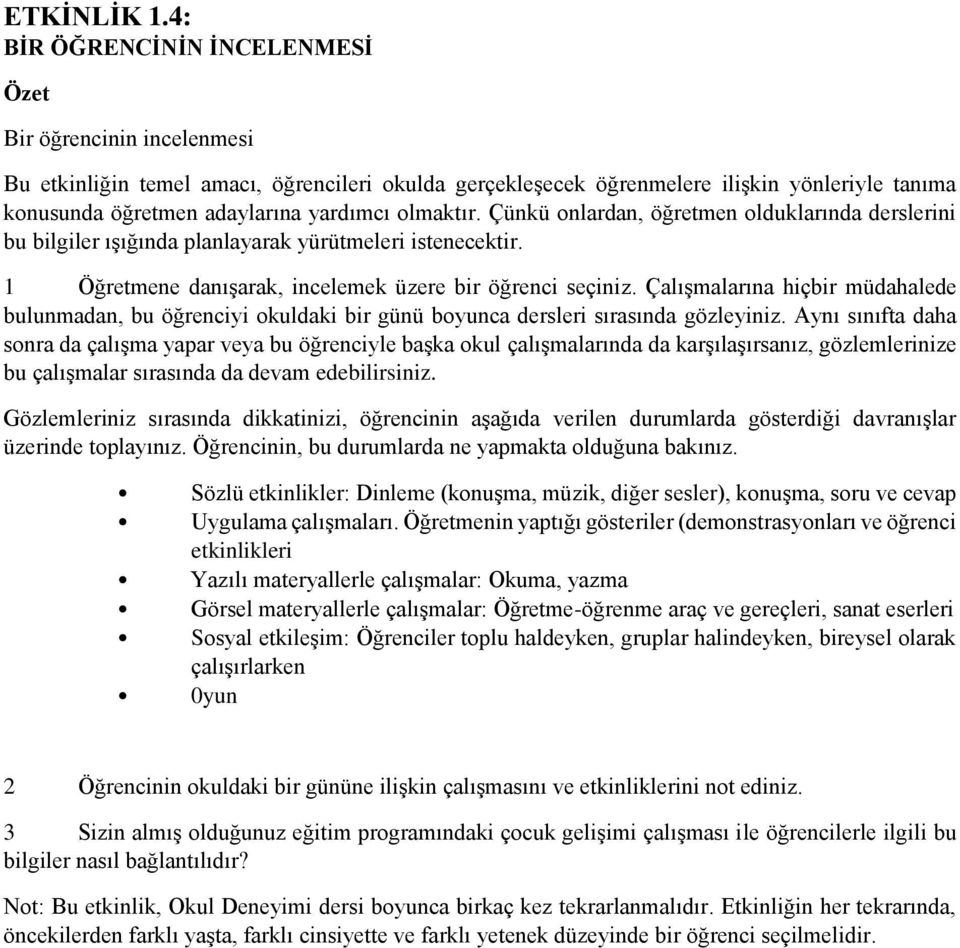 ETKİNLİK 1.4:
BİR ÖĞRENCİNİN İNCELENMESİ

Özet

Bir öğrencinin incelenmesi

Bu etkinliğin temel amacı, öğrencileri okulda gerçekleşecek öğrenmelere ilişkin yönleriyle tanıma konusunda öğretmen adaylarına yardımcı olmaktır. Çünkü onlardan, öğretmen olduklarında derslerini bu bilgiler ışığında planlayarak yürütmeleri istenecektir.

1 Öğretmene danışarak, incelemek üzere bir öğrenci seçiniz. Çalışmalarına hiçbir müdahalede bulunmadan, bu öğrenciyi okuldaki bir günü boyunca dersleri sırasında gözleyiniz. Aynı sınıfta daha sonra da çalışma yapar veya bu öğrenciyle başka okul çalışmalarında da karşılaşırsanız, gözlemlerinize bu çalışmalar sırasında da devam edebilirsiniz.

Gözlemleriniz sırasında dikkatinizi, öğrencinin aşağıda verilen durumlarda gösterdiği davranışlar üzerinde toplayınız. Öğrencinin, bu durumlarda ne yapmakta olduğuna bakınız.

• Sözlü etkinlikler: Dinleme (konuşma, müzik, diğer sesler), konuşma, soru ve cevap
• Uygulama çalışmaları. Öğretmenin yaptığı gösteriler (demonstrasyonları ve öğrenci etkinlikleri
• Yazılı materyallerle çalışmalar: Okuma, yazma
• Görsel materyallerle çalışmalar: Öğretme-öğrenme araç ve gereçleri, sanat eserleri
• Sosyal etkileşim: Öğrenciler toplu haldeyken, gruplar halindeyken, bireysel olarak çalışırlarken
• 0yun

2 Öğrencinin okuldaki bir gününe ilişkin çalışmasını ve etkinliklerini not ediniz.

3 Sizin almış olduğunuz eğitim programındaki çocuk gelişimi çalışması ile öğrencilerle ilgili bu bilgiler nasıl bağlantılıdır?

Not: Bu etkinlik, Okul Deneyimi dersi boyunca birkaç kez tekrarlanmalıdır. Etkinliğin her tekrarında, öncekilerden farklı yaşta, farklı cinsiyette ve farklı yetenek düzeyinde bir öğrenci seçilmelidir.